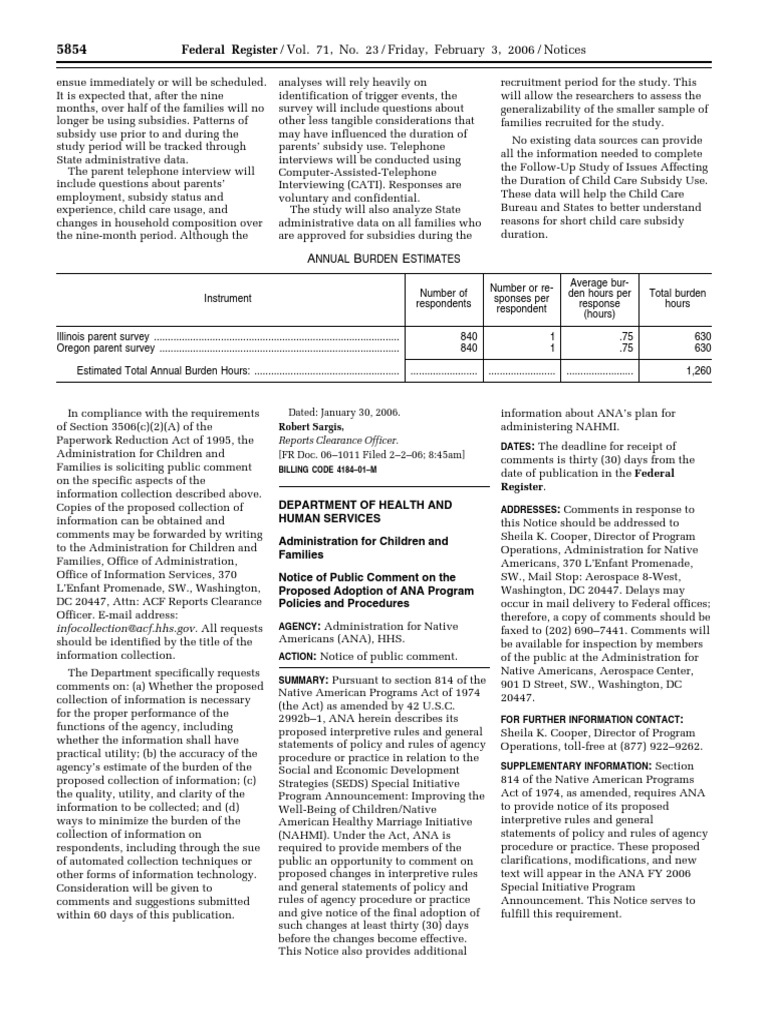 5854 Federal Register / Vol. 71, No. 23 / Friday, February 3, 2006 / Notices

ensue immediately or will be scheduled. It is expected that, after the nine months, over half of the families will no longer be using subsidies. Patterns of subsidy use prior to and during the study period will be tracked through State administrative data.

The parent telephone interview will include questions about parents' employment, subsidy status and experience, child care usage, and changes in household composition over the nine-month period. Although the analyses will rely heavily on identification of trigger events, the survey will include questions about other less tangible considerations that may have influenced the duration of parents' subsidy use. Telephone interviews will be conducted using Computer-Assisted-Telephone Interviewing (CATI). Responses are voluntary and confidential.

The study will also analyze State administrative data on all families who are approved for subsidies during the recruitment period for the study. This will allow the researchers to assess the generalizability of the smaller sample of families recruited for the study.

No existing data sources can provide all the information needed to complete the Follow-Up Study of Issues Affecting the Duration of Child Care Subsidy Use. These data will help the Child Care Bureau and States to better understand reasons for short child care subsidy duration.

ANNUAL BURDEN ESTIMATES

| Instrument | Number of respondents | Number or responses per respondent | Average burden hours per response (hours) | Total burden hours |
|---|---|---|---|---|
| Illinois parent survey | 840 | 1 | .75 | 630 |
| Oregon parent survey | 840 | 1 | .75 | 630 |
| Estimated Total Annual Burden Hours: | | | | 1,260 |

In compliance with the requirements of Section 3506(c)(2)(A) of the Paperwork Reduction Act of 1995, the Administration for Children and Families is soliciting public comment on the specific aspects of the information collection described above. Copies of the proposed collection of information can be obtained and comments may be forwarded by writing to the Administration for Children and Families, Office of Administration, Office of Information Services, 370 L'Enfant Promenade, SW., Washington, DC 20447, Attn: ACF Reports Clearance Officer. E-mail address: infocollection@acf.hhs.gov. All requests should be identified by the title of the information collection.

The Department specifically requests comments on: (a) Whether the proposed collection of information is necessary for the proper performance of the functions of the agency, including whether the information shall have practical utility; (b) the accuracy of the agency's estimate of the burden of the proposed collection of information; (c) the quality, utility, and clarity of the information to be collected; and (d) ways to minimize the burden of the collection of information on respondents, including through the sue of automated collection techniques or other forms of information technology. Consideration will be given to comments and suggestions submitted within 60 days of this publication.

Dated: January 30, 2006.
Robert Sargis,
Reports Clearance Officer.
[FR Doc. 06–1011 Filed 2–2–06; 8:45am]
BILLING CODE 4184–01–M

DEPARTMENT OF HEALTH AND HUMAN SERVICES

Administration for Children and Families

Notice of Public Comment on the Proposed Adoption of ANA Program Policies and Procedures

AGENCY: Administration for Native Americans (ANA), HHS.

ACTION: Notice of public comment.

SUMMARY: Pursuant to section 814 of the Native American Programs Act of 1974 (the Act) as amended by 42 U.S.C. 2992b–1, ANA herein describes its proposed interpretive rules and general statements of policy and rules of agency procedure or practice in relation to the Social and Economic Development Strategies (SEDS) Special Initiative Program Announcement: Improving the Well-Being of Children/Native American Healthy Marriage Initiative (NAHMI). Under the Act, ANA is required to provide members of the public an opportunity to comment on proposed changes in interpretive rules and general statements of policy and rules of agency procedure or practice and give notice of the final adoption of such changes at least thirty (30) days before the changes become effective. This Notice also provides additional information about ANA's plan for administering NAHMI.

DATES: The deadline for receipt of comments is thirty (30) days from the date of publication in the Federal Register.

ADDRESSES: Comments in response to this Notice should be addressed to Sheila K. Cooper, Director of Program Operations, Administration for Native Americans, 370 L'Enfant Promenade, SW., Mail Stop: Aerospace 8-West, Washington, DC 20447. Delays may occur in mail delivery to Federal offices; therefore, a copy of comments should be faxed to (202) 690–7441. Comments will be available for inspection by members of the public at the Administration for Native Americans, Aerospace Center, 901 D Street, SW., Washington, DC 20447.

FOR FURTHER INFORMATION CONTACT: Sheila K. Cooper, Director of Program Operations, toll-free at (877) 922–9262.

SUPPLEMENTARY INFORMATION: Section 814 of the Native American Programs Act of 1974, as amended, requires ANA to provide notice of its proposed interpretive rules and general statements of policy and rules of agency procedure or practice. These proposed clarifications, modifications, and new text will appear in the ANA FY 2006 Special Initiative Program Announcement. This Notice serves to fulfill this requirement.